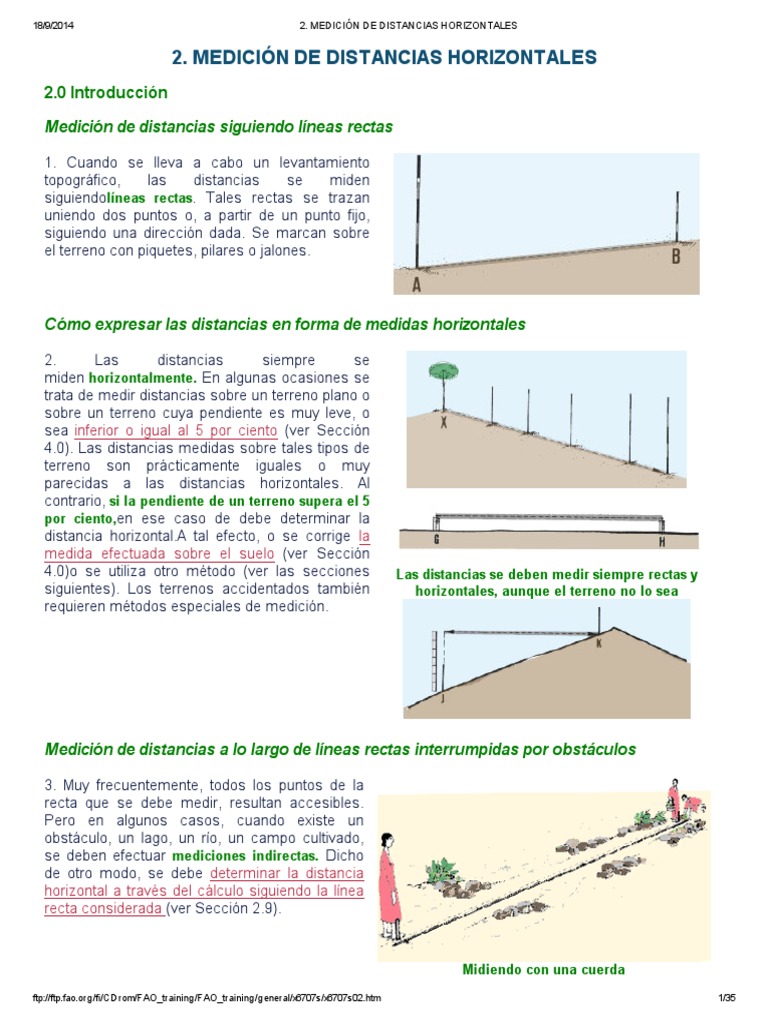 18/9/2014 2. MEDICIÓN DE DISTANCIAS HORIZONTALES

2. MEDICIÓN DE DISTANCIAS HORIZONTALES

2.0 Introducción

Medición de distancias siguiendo líneas rectas

1. Cuando se lleva a cabo un levantamiento topográfico, las distancias se miden siguiendolíneas rectas. Tales rectas se trazan uniendo dos puntos o, a partir de un punto fijo, siguiendo una dirección dada. Se marcan sobre el terreno con piquetes, pilares o jalones.

A B

Cómo expresar las distancias en forma de medidas horizontales

2. Las distancias siempre se miden horizontalmente. En algunas ocasiones se trata de medir distancias sobre un terreno plano o sobre un terreno cuya pendiente es muy leve, o sea inferior o igual al 5 por ciento (ver Sección 4.0). Las distancias medidas sobre tales tipos de terreno son prácticamente iguales o muy parecidas a las distancias horizontales. Al contrario, si la pendiente de un terreno supera el 5 por ciento,en ese caso de debe determinar la distancia horizontal.A tal efecto, o se corrige la medida efectuada sobre el suelo (ver Sección 4.0)o se utiliza otro método (ver las secciones siguientes). Los terrenos accidentados también requieren métodos especiales de medición.

X

G H

Las distancias se deben medir siempre rectas y horizontales, aunque el terreno no lo sea

K

J

Medición de distancias a lo largo de líneas rectas interrumpidas por obstáculos

3. Muy frecuentemente, todos los puntos de la recta que se debe medir, resultan accesibles. Pero en algunos casos, cuando existe un obstáculo, un lago, un río, un campo cultivado, se deben efectuar mediciones indirectas. Dicho de otro modo, se debe determinar la distancia horizontal a través del cálculo siguiendo la línea recta considerada (ver Sección 2.9).

Midiendo con una cuerda

ftp://ftp.fao.org/fi/CDrom/FAO_training/FAO_training/general/x6707s/x6707s02.htm 1/35